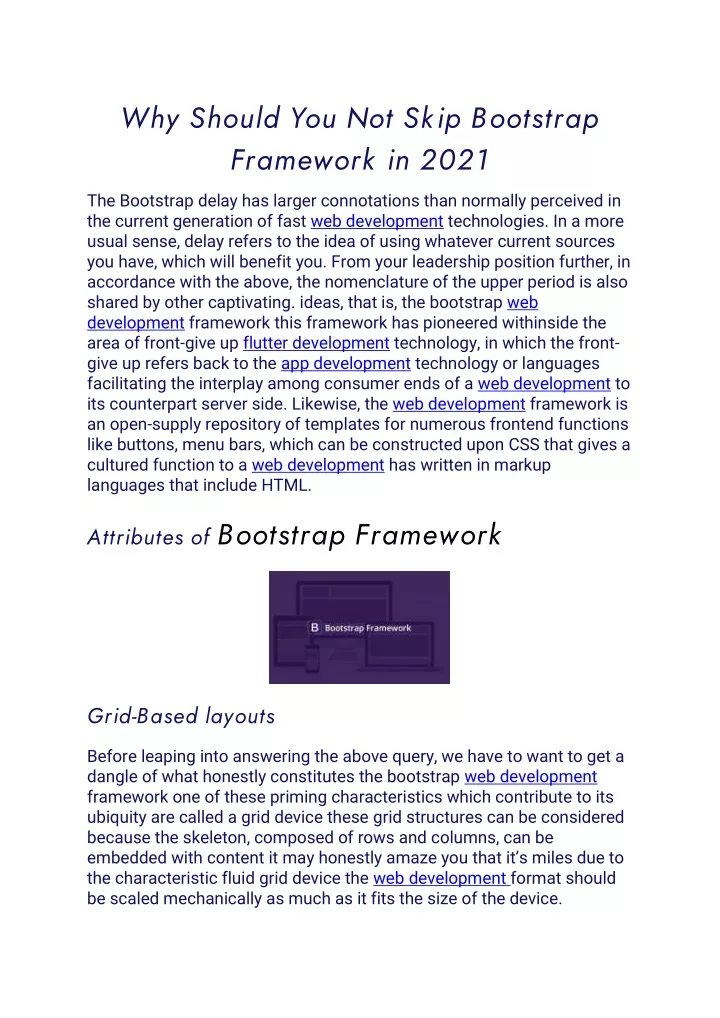 Why Should You Not Skip Bootstrap Framework in 2021

The Bootstrap delay has larger connotations than normally perceived in the current generation of fast web development technologies. In a more usual sense, delay refers to the idea of using whatever current sources you have, which will benefit you. From your leadership position further, in accordance with the above, the nomenclature of the upper period is also shared by other captivating. ideas, that is, the bootstrap web development framework this framework has pioneered withinside the area of front-give up flutter development technology, in which the front-give up refers back to the app development technology or languages facilitating the interplay among consumer ends of a web development to its counterpart server side. Likewise, the web development framework is an open-supply repository of templates for numerous frontend functions like buttons, menu bars, which can be constructed upon CSS that gives a cultured function to a web development has written in markup languages that include HTML.

Attributes of Bootstrap Framework

B Bootstrap Framework

Grid-Based layouts

Before leaping into answering the above query, we have to want to get a dangle of what honestly constitutes the bootstrap web development framework one of these priming characteristics which contribute to its ubiquity are called a grid device these grid structures can be considered because the skeleton, composed of rows and columns, can be embedded with content it may honestly amaze you that it's miles due to the characteristic fluid grid device the web development format should be scaled mechanically as much as it fits the size of the device.